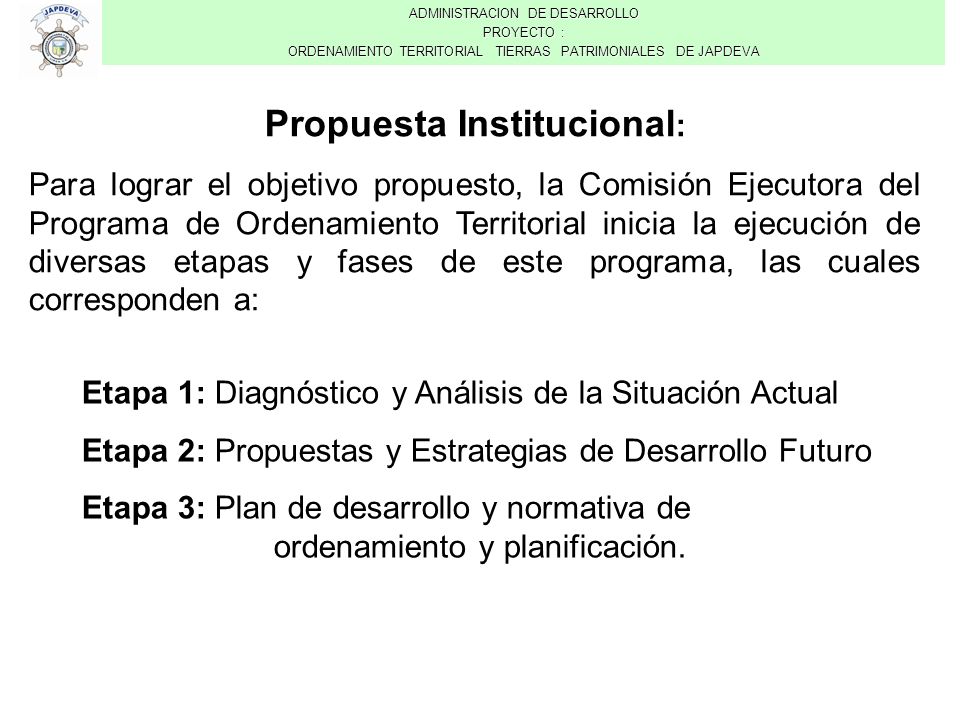 JAPDEVA

ADMINISTRACION DE DESARROLLO
PROYECTO :
ORDENAMIENTO TERRITORIAL TIERRAS PATRIMONIALES DE JAPDEVA

Propuesta Institucional:

Para lograr el objetivo propuesto, la Comisión Ejecutora del Programa de Ordenamiento Territorial inicia la ejecución de diversas etapas y fases de este programa, las cuales corresponden a:

Etapa 1: Diagnóstico y Análisis de la Situación Actual

Etapa 2: Propuestas y Estrategias de Desarrollo Futuro

Etapa 3: Plan de desarrollo y normativa de ordenamiento y planificación.